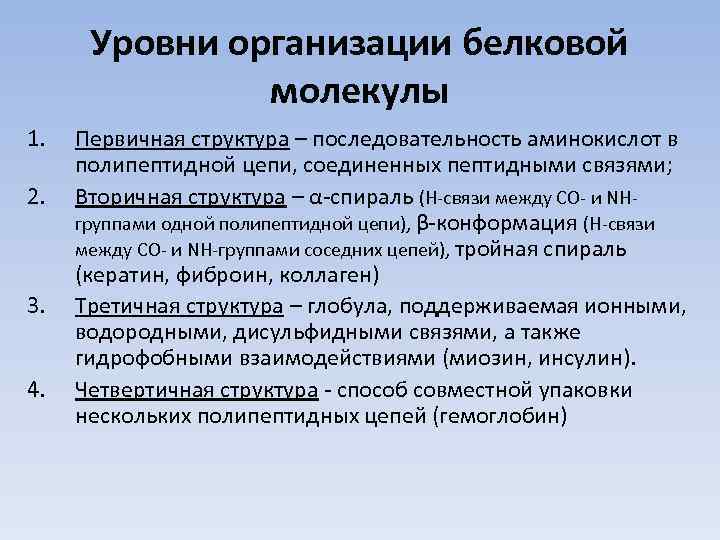 Уровни организации белковой молекулы

1. Первичная структура – последовательность аминокислот в полипептидной цепи, соединенных пептидными связями;
2. Вторичная структура – α-спираль (Н-связи между СО- и NH-группами одной полипептидной цепи), β-конформация (Н-связи между СО- и NH-группами соседних цепей), тройная спираль (кератин, фиброин, коллаген)
3. Третичная структура – глобула, поддерживаемая ионными, водородными, дисульфидными связями, а также гидрофобными взаимодействиями (миозин, инсулин).
4. Четвертичная структура - способ совместной упаковки нескольких полипептидных цепей (гемоглобин)